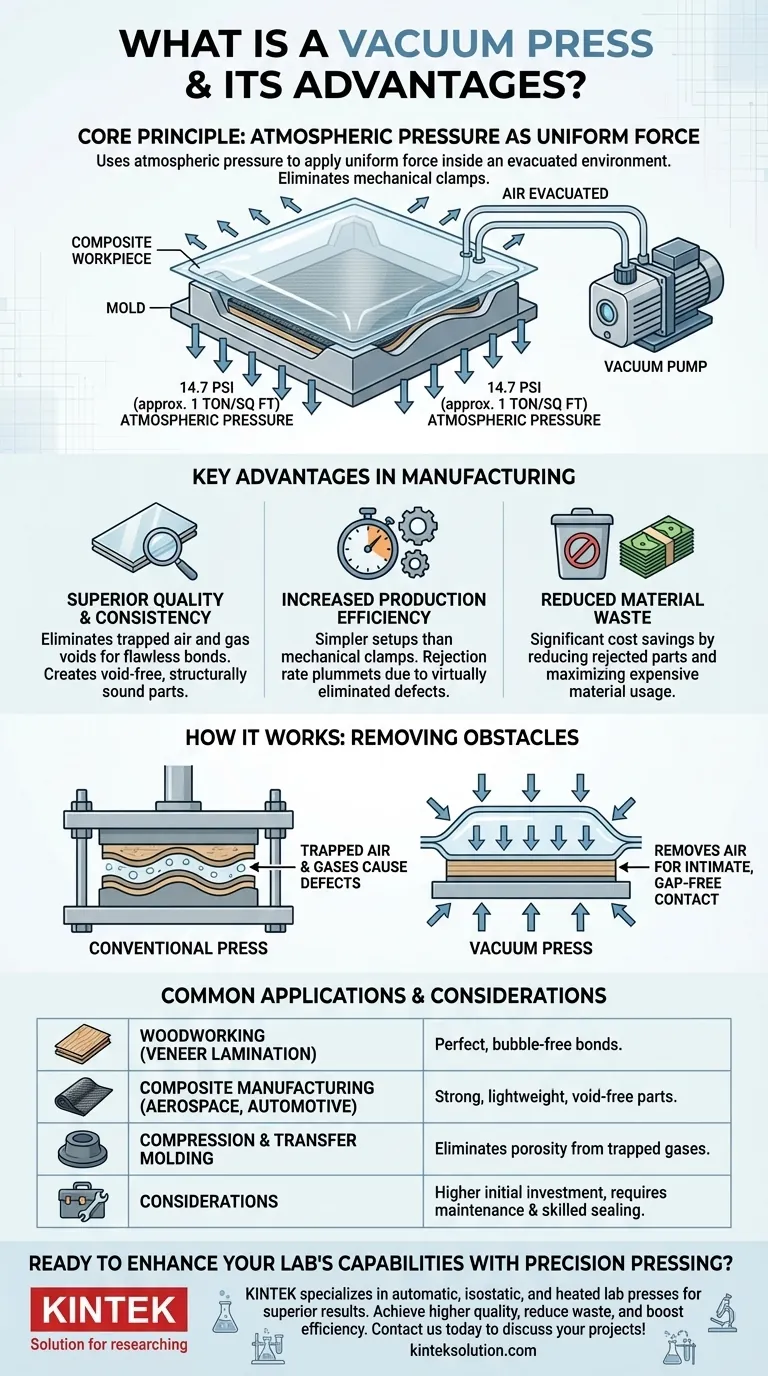 WHAT IS A VACUUM PRESS & ITS ADVANTAGES?

CORE PRINCIPLE: ATMOSPHERIC PRESSURE AS UNIFORM FORCE

Uses atmospheric pressure to apply uniform force inside an evacuated environment. Eliminates mechanical clamps.

AIR EVACUATED

COMPOSITE WORKPIECE

MOLD

VACUUM PUMP

14.7 PSI (approx. 1 TON/SQ FT) ATMOSPHERIC PRESSURE

14.7 PSI (approx. 1 TON/SQ FT) ATMOSPHERIC PRESSURE

KEY ADVANTAGES IN MANUFACTURING

SUPERIOR QUALITY & CONSISTENCY

Eliminates trapped air and gas voids for flawless bonds. Creates void-free, structurally sound parts.

INCREASED PRODUCTION EFFICIENCY

Simpler setups than mechanical clamps. Rejection rate plummets due to virtually eliminated defects.

REDUCED MATERIAL WASTE

Significant cost savings by reducing rejected parts and maximizing expensive material usage.

HOW IT WORKS: REMOVING OBSTACLES

TRAPPED AIR & GASES CAUSE DEFECTS

CONVENTIONAL PRESS

REMOVES AIR FOR INTIMATE, GAP-FREE CONTACT

VACUUM PRESS

COMMON APPLICATIONS & CONSIDERATIONS

| | | |
|---|---|---|
| | WOODWORKING (VENEER LAMINATION) | Perfect, bubble-free bonds. |
| | COMPOSITE MANUFACTURING (AEROSPACE, AUTOMOTIVE) | Strong, lightweight, void-free parts. |
| | COMPRESSION & TRANSFER MOLDING | Eliminates porosity from trapped gases. |
| | CONSIDERATIONS | Higher initial investment, requires maintenance & skilled sealing. |

READY TO ENHANCE YOUR LAB'S CAPABILITIES WITH PRECISION PRESSING?

KINTEK
Solution for researching

KINTEK specializes in automatic, isostatic, and heated lab presses for superior results. Achieve higher quality, reduce waste, and boost efficiency. Contact us today to discuss your projects!

kinteksolution.com